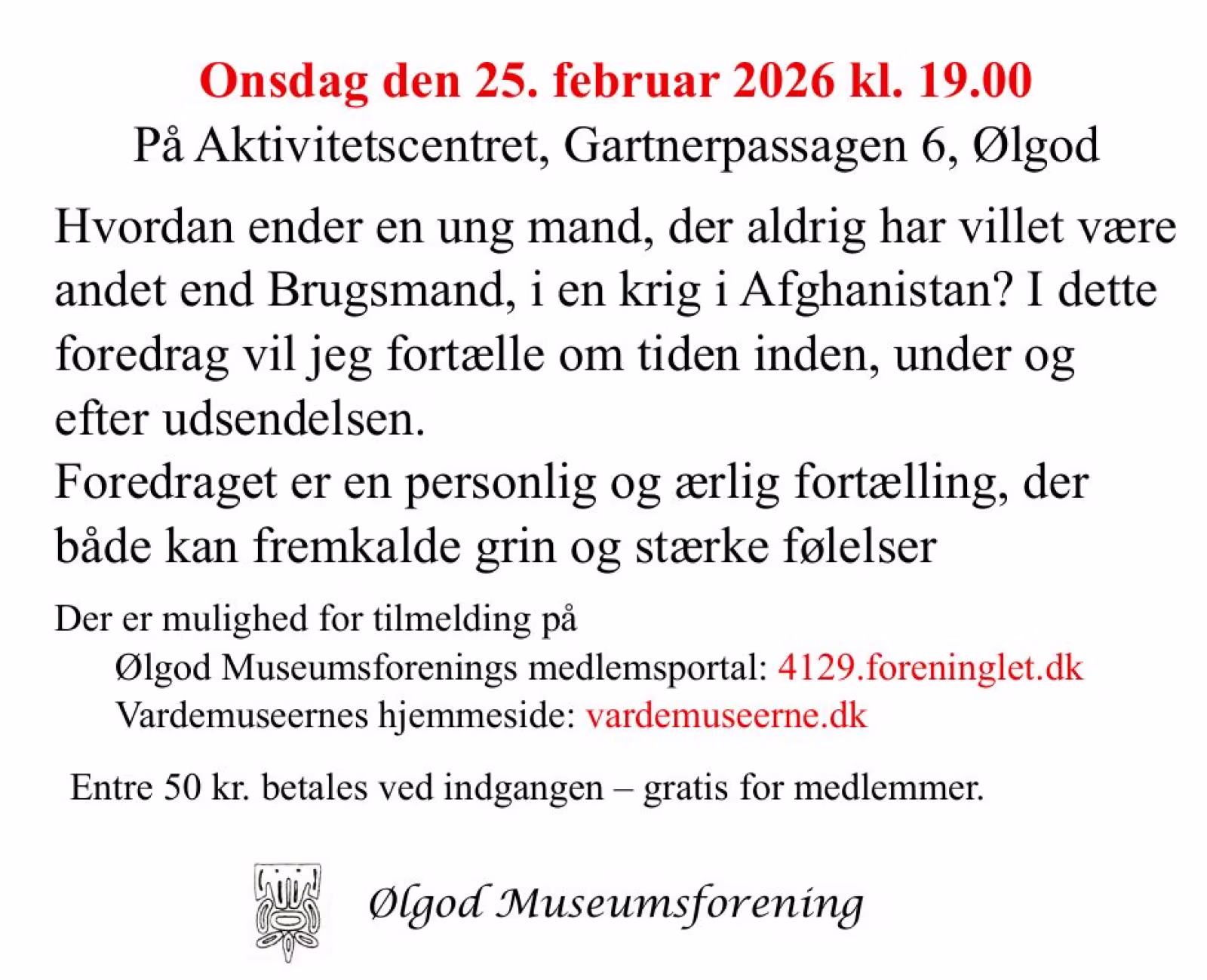 Onsdag den 25. februar 2026 kl. 19.00
På Aktivitetscentret, Gartnerpassagen 6, Ølgod

Hvordan ender en ung mand, der aldrig har villet være andet end Brugsmand, i en krig i Afghanistan? I dette foredrag vil jeg fortælle om tiden inden, under og efter udsendelsen.
Foredraget er en personlig og ærlig fortælling, der både kan fremkalde grin og stærke følelser

Der er mulighed for tilmelding på
Ølgod Museumsforenings medlemsportal: 4129.foreninglet.dk
Vardemuseernes hjemmeside: vardemuseerne.dk

Entre 50 kr. betales ved indgangen – gratis for medlemmer.

Ølgod Museumsforening